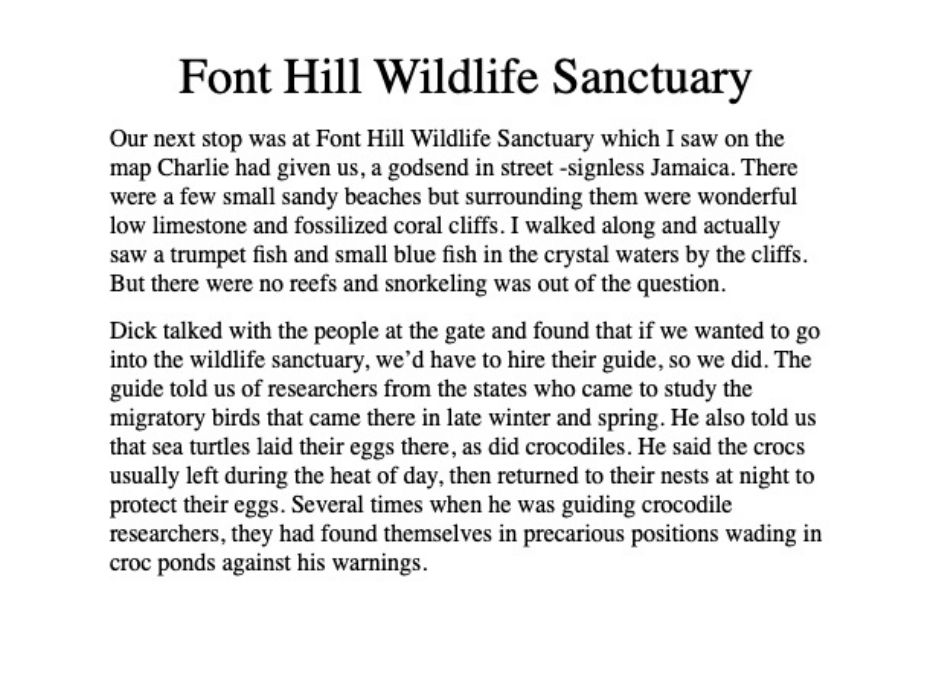 Font Hill Wildlife Sanctuary

Our next stop was at Font Hill Wildlife Sanctuary which I saw on the map Charlie had given us, a godsend in street -signless Jamaica. There were a few small sandy beaches but surrounding them were wonderful low limestone and fossilized coral cliffs. I walked along and actually saw a trumpet fish and small blue fish in the crystal waters by the cliffs. But there were no reefs and snorkeling was out of the question.

Dick talked with the people at the gate and found that if we wanted to go into the wildlife sanctuary, we'd have to hire their guide, so we did. The guide told us of researchers from the states who came to study the migratory birds that came there in late winter and spring. He also told us that sea turtles laid their eggs there, as did crocodiles. He said the crocs usually left during the heat of day, then returned to their nests at night to protect their eggs. Several times when he was guiding crocodile researchers, they had found themselves in precarious positions wading in croc ponds against his warnings.